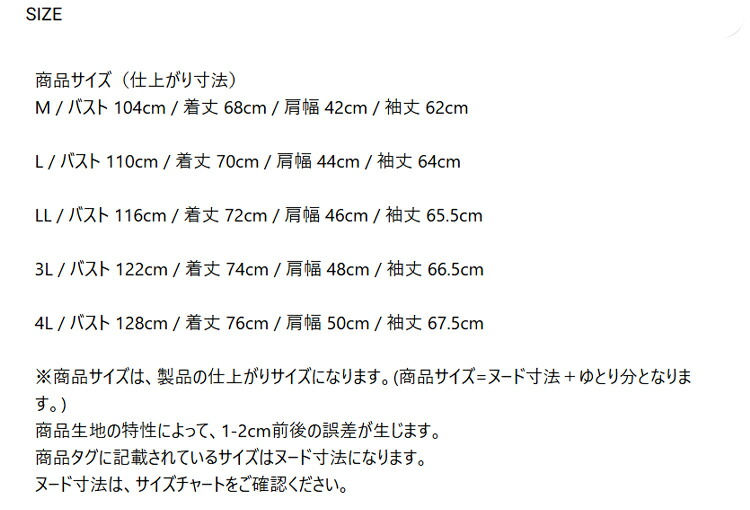 SIZE

商品サイズ（仕上がり寸法）
M / バスト 104cm / 着丈 68cm / 肩幅 42cm / 袖丈 62cm

L / バスト 110cm / 着丈 70cm / 肩幅 44cm / 袖丈 64cm

LL / バスト 116cm / 着丈 72cm / 肩幅 46cm / 袖丈 65.5cm

3L / バスト 122cm / 着丈 74cm / 肩幅 48cm / 袖丈 66.5cm

4L / バスト 128cm / 着丈 76cm / 肩幅 50cm / 袖丈 67.5cm

※商品サイズは、製品の仕上がりサイズになります。(商品サイズ=ヌード寸法＋ゆとり分となります。)
商品生地の特性によって、1-2cm前後の誤差が生じます。
商品タグに記載されているサイズはヌード寸法になります。
ヌード寸法は、サイズチャートをご確認ください。